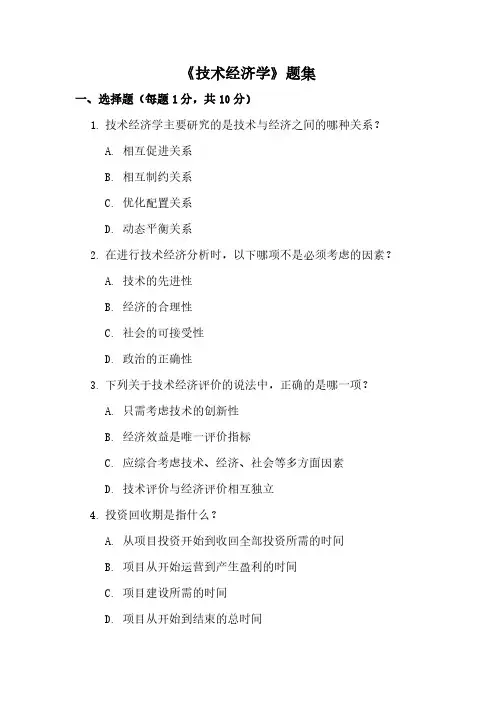 《技术经济学》题集

一、选择题（每题 1 分，共 10 分）

1. 技术经济学主要研究的是技术与经济之间的哪种关系？

A. 相互促进关系

B. 相互制约关系

C. 优化配置关系

D. 动态平衡关系

2. 在进行技术经济分析时，以下哪项不是必须考虑的因素？

A. 技术的先进性

B. 经济的合理性

C. 社会的可接受性

D. 政治的正确性

3. 下列关于技术经济评价的说法中，正确的是哪一项？

A. 只需考虑技术的创新性

B. 经济效益是唯一评价指标

C. 应综合考虑技术、经济、社会等多方面因素

D. 技术评价与经济评价相互独立

4. 投资回收期是指什么？

A. 从项目投资开始到收回全部投资所需的时间

B. 项目从开始运营到产生盈利的时间

C. 项目建设所需的时间

D. 项目从开始到结束的总时间